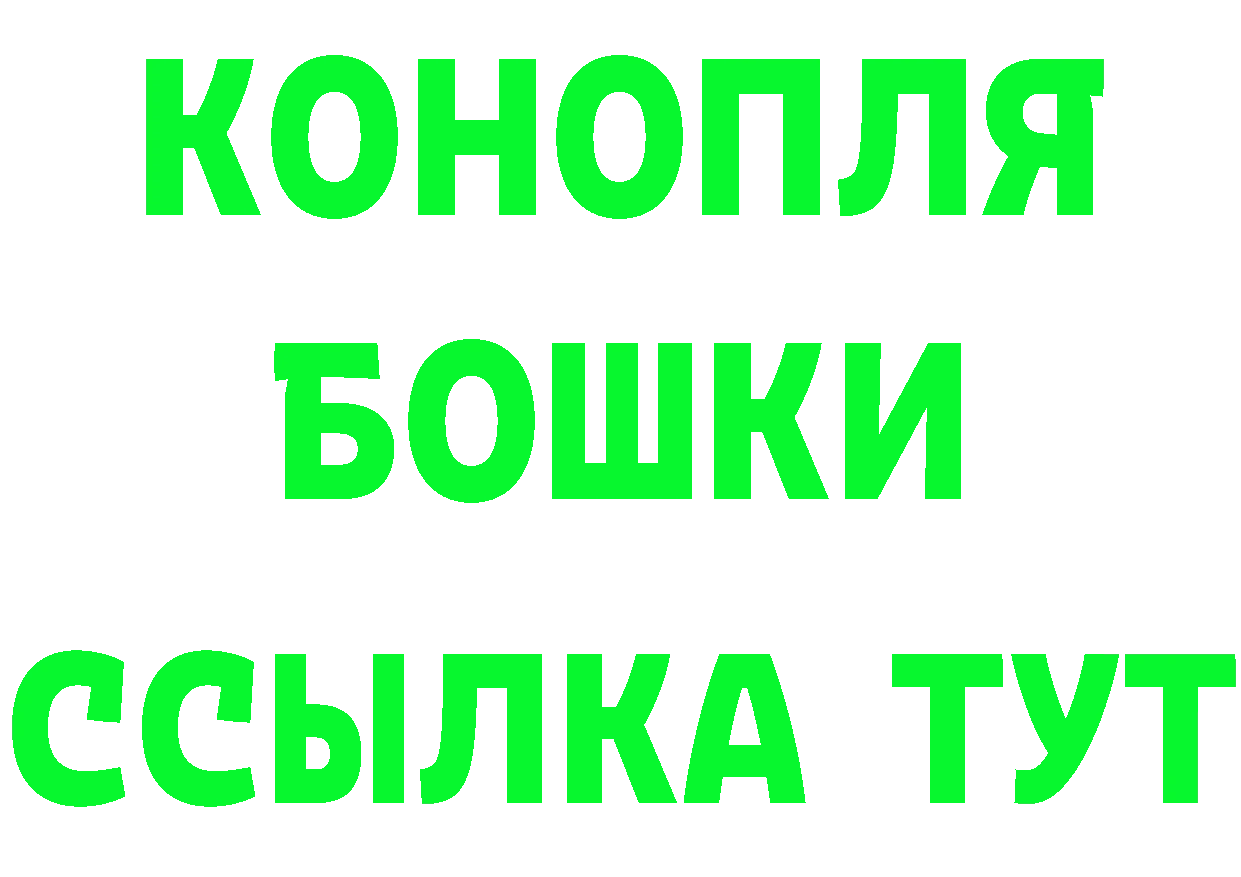 КОНОПЛЯ
БОШКИ
ССЫЛКА ТУТ